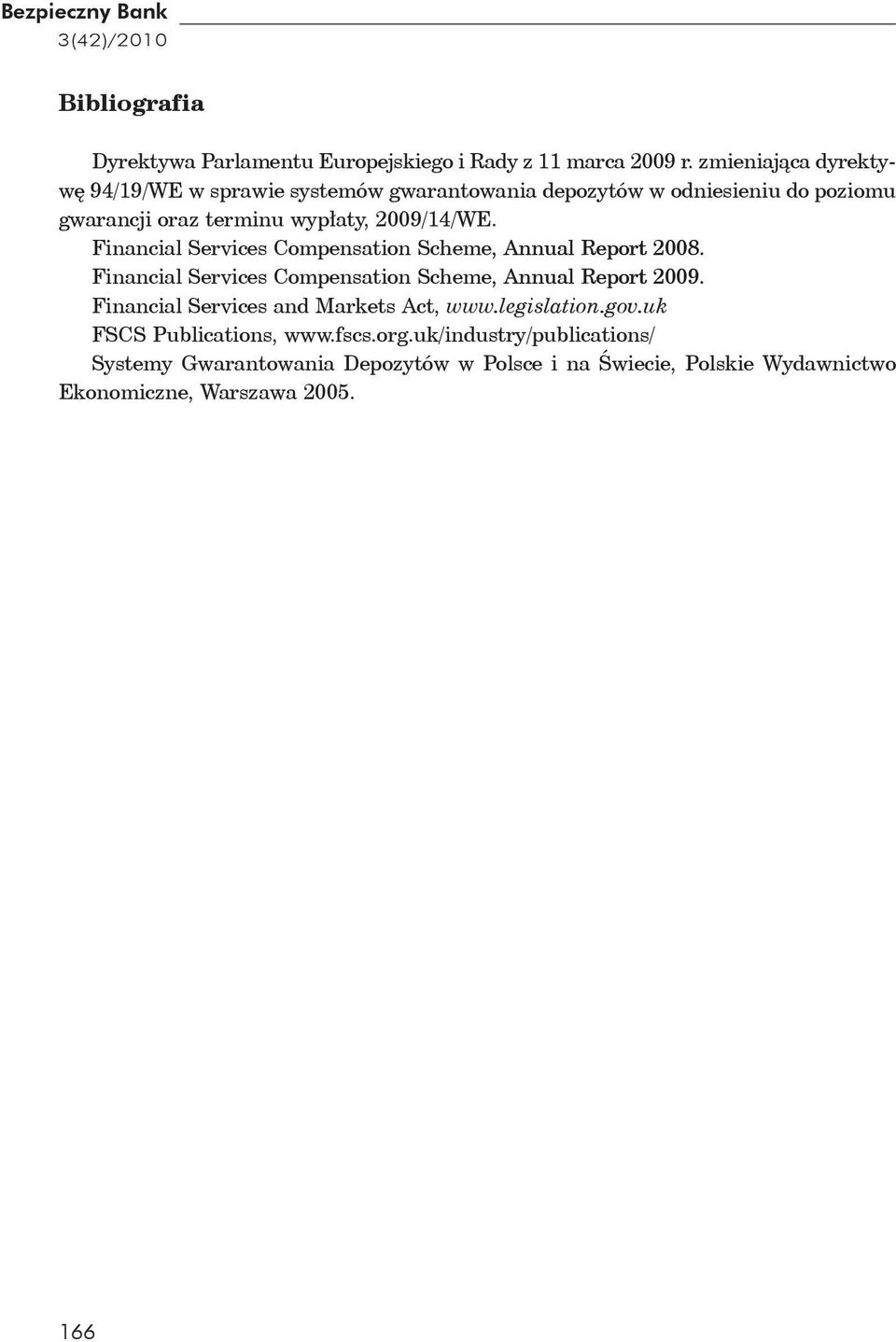 Bezpieczny Bank
3(42)/2010

Bibliografia

Dyrektywa Parlamentu Europejskiego i Rady z 11 marca 2009 r. zmieniająca dyrektywę 94/19/WE w sprawie systemów gwarantowania depozytów w odniesieniu do poziomu gwarancji oraz terminu wypłaty, 2009/14/WE.

Financial Services Compensation Scheme, Annual Report 2008.

Financial Services Compensation Scheme, Annual Report 2009.

Financial Services and Markets Act, www.legislation.gov.uk

FSCS Publications, www.fscs.org.uk/industry/publications/

Systemy Gwarantowania Depozytów w Polsce i na Świecie, Polskie Wydawnictwo Ekonomiczne, Warszawa 2005.

166